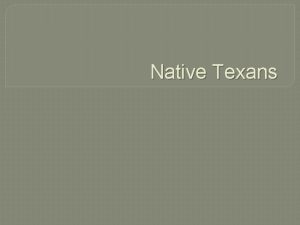 Native Texans